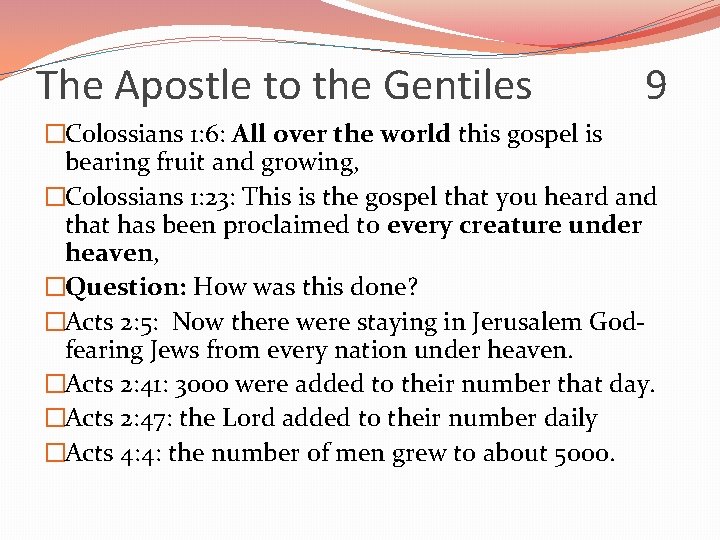 The Apostle to the Gentiles 9

□Colossians 1:6: All over the world this gospel is bearing fruit and growing,

□Colossians 1:23: This is the gospel that you heard and that has been proclaimed to every creature under heaven,

□Question: How was this done?

□Acts 2:5: Now there were staying in Jerusalem God-fearing Jews from every nation under heaven.

□Acts 2:41: 3000 were added to their number that day.

□Acts 2:47: the Lord added to their number daily

□Acts 4:4: the number of men grew to about 5000.